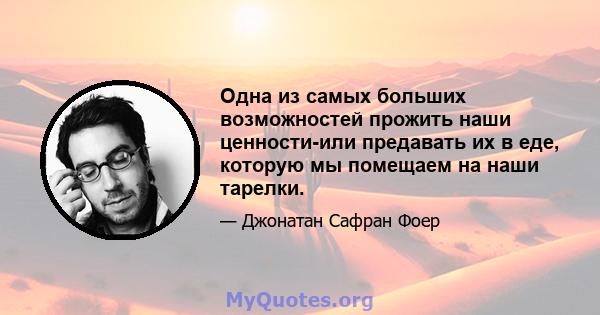 Одна из самых больших возможностей прожить наши ценности-или предавать их в еде, которую мы помещаем на наши тарелки.

— Джонатан Сафран Фоер

MyQuotes.org